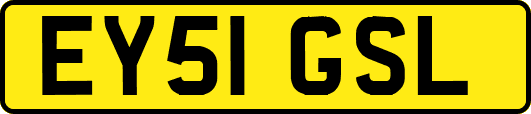 EY51 GSL